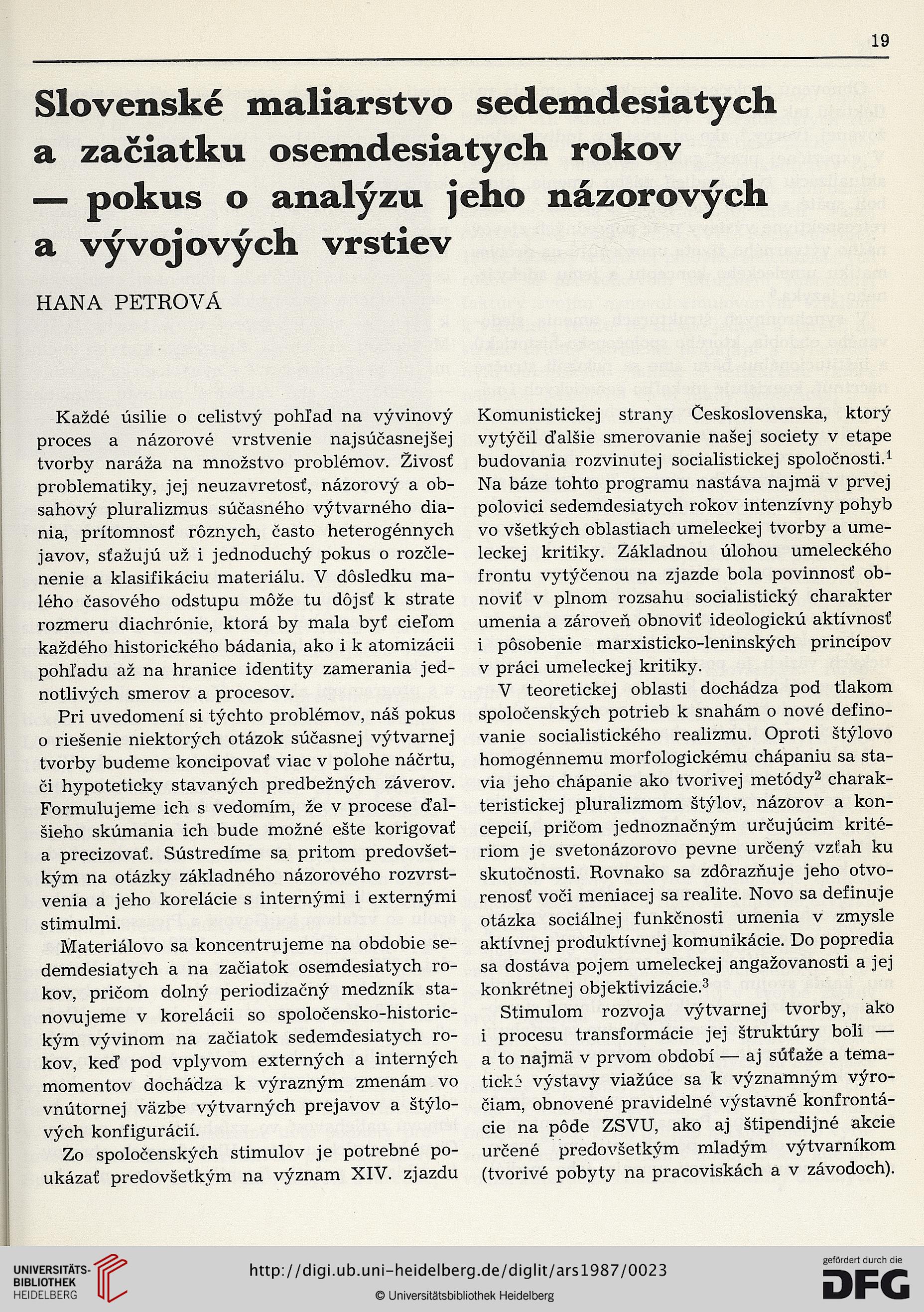 19

Slovenské maliarstvo sedemdesiatych a začiatku osemdesiatych rokov — pokus o analýzu jeho názorových a vývojových vrstiev

HANA PETROVÁ

Každé úsilie o celistvý pohľad na vývinový proces a názorové vrstvenie najsúčasnejšej tvorby naráža na množstvo problémov. Živosť problematiky, jej neuzavretosť, názorový a obsahový pluralizmus súčasného výtvarného diania, prítomnosť rôznych, často heterogénnych javov, sťažujú už i jednoduchý pokus o rozčlenenie a klasifikáciu materiálu. V dôsledku malého časového odstupu môže tu dôjsť k strate rozmeru diachrónie, ktorá by mala byť cieľom každého historického bádania, ako i k atomizácii pohľadu až na hranice identity zamerania jednotlivých smerov a procesov.

Pri uvedomení si týchto problémov, náš pokus o riešenie niektorých otázok súčasnej výtvarnej tvorby budeme koncipovať viac v polohe náčrtu, či hypoteticky stavaných predbežných záverov. Formulujeme ich s vedomím, že v procese ďalšieho skúmania ich bude možné ešte korigovať a precizovať. Sústredíme sa pritom predovšetkým na otázky základného názorového rozvrstvenia a jeho korelácie s internými i externými stimulmi.

Materiálovo sa koncentrujeme na obdobie sedemdesiatych a na začiatok osemdesiatych rokov, pričom dolný periodizačný medzník stanovujeme v korelácii so spoločensko-historickým vývinom na začiatok sedemdesiatych rokov, keď pod vplyvom externých a interných momentov dochádza k výrazným zmenám vo vnútornej väzbe výtvarných prejavov a štýlových konfigurácií.

Zo spoločenských stimulov je potrebné poukázať predovšetkým na význam XIV. zjazdu Komunistickej strany Československa, ktorý vytýčil ďalšie smerovanie našej society v etape budovania rozvinutej socialistickej spoločnosti.$^1$ Na báze tohto programu nastáva najmä v prvej polovici sedemdesiatych rokov intenzívny pohyb vo všetkých oblastiach umeleckej tvorby a umeleckej kritiky. Základnou úlohou umeleckého frontu vytýčenou na zjazde bola povinnosť obnoviť v plnom rozsahu socialistický charakter umenia a zároveň obnoviť ideologickú aktívnosť i pôsobenie marxisticko-leninských princípov v práci umeleckej kritiky.

V teoretickej oblasti dochádza pod tlakom spoločenských potrieb k snahám o nové definovanie socialistického realizmu. Oproti štýlovo homogénnemu morfologickému chápaniu sa stavia jeho chápanie ako tvorivej metódy$^2$ charakteristickej pluralizmom štýlov, názorov a koncepcií, pričom jednoznačným určujúcim kritériom je svetonázorovo pevne určený vzťah ku skutočnosti. Rovnako sa zdôrazňuje jeho otvorenosť voči meniacej sa realite. Novo sa definuje otázka sociálnej funkčnosti umenia v zmysle aktívnej produktívnej komunikácie. Do popredia sa dostáva pojem umeleckej angažovanosti a jej konkrétnej objektivizácie.$^3$

Stimulom rozvoja výtvarnej tvorby, ako i procesu transformácie jej štruktúry boli — a to najmä v prvom období — aj súťaže a tematické výstavy viažúce sa k významným výročiam, obnovené pravidelné výstavné konfrontácie na pôde ZSVU, ako aj štipendijné akcie určené predovšetkým mladým výtvarníkom (tvorivé pobyty na pracoviskách a v závodoch).

UNIVERSITÄTS-BIBLIOTHEK HEIDELBERG
http://digi.ub.uni-heidelberg.de/diglit/ars1987/0023
© Universitätsbibliothek Heidelberg
gefördert durch die DFG